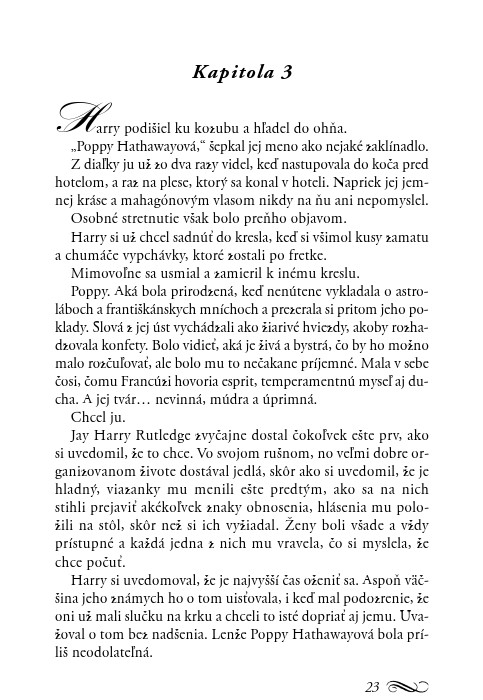 Kapitola 3

Harry podišiel ku kozubu a hľadel do ohňa.

„Poppy Hathawayová," šepkal jej meno ako nejaké zaklínadlo. Z diaľky ju už zo dva razy videl, keď nastupovala do koča pred hotelom, a raz na plese, ktorý sa konal v hoteli. Napriek jej jemnej kráse a mahagónovým vlasom nikdy na ňu ani nepomyslel.

Osobné stretnutie však bolo preňho objavom.

Harry si už chcel sadnúť do kresla, keď si všimol kusy zamatu a chumáče vypchávky, ktoré zostali po fretke.

Mimovoľne sa usmial a zamieril k inému kreslu.

Poppy. Aká bola prirodzená, keď nenútene vykladala o astroláboch a františkánskych mníchoch a prezerala si pritom jeho poklady. Slová z jej úst vychádzali ako žiarivé hviezdy, akoby rozhadzovala konfety. Bolo vidieť, aká je živá a bystrá, čo by ho možno malo rozčuľovať, ale bolo mu to nečakane príjemné. Mala v sebe čosi, čomu Francúzi hovoria esprit, temperamentnú myseľ aj ducha. A jej tvár… nevinná, múdra a úprimná.

Chcel ju.

Jay Harry Rutledge zvyčajne dostal čokoľvek ešte prv, ako si uvedomil, že to chce. Vo svojom rušnom, no veľmi dobre organizovanom živote dostával jedlá, skôr ako si uvedomil, že je hladný, viazanky mu menili ešte predtým, ako sa na nich stihli prejaviť akékoľvek znaky obnosenia, hlásenia mu položili na stôl, skôr než si ich vyžiadal. Ženy boli všade a vždy prístupné a každá jedna z nich mu vravela, čo si myslela, že chce počuť.

Harry si uvedomoval, že je najvyšší čas oženiť sa. Aspoň väčšina jeho známych ho o tom uisťovala, i keď mal podozrenie, že oni už mali slučku na krku a chceli to isté dopriať aj jemu. Uvažoval o tom bez nadšenia. Lenže Poppy Hathawayová bola príliš neodolateľná.

23